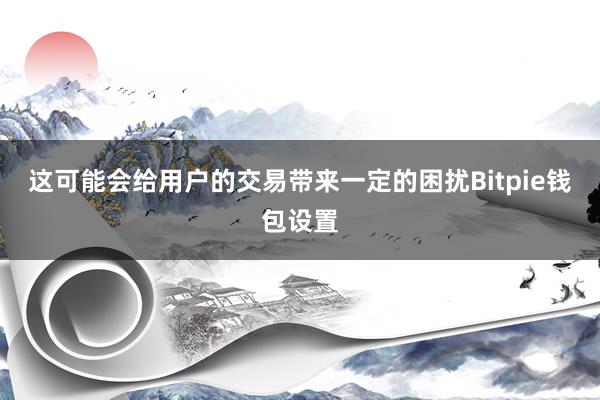 这可能会给用户的交易带来一定的困扰Bitpie钱包设置